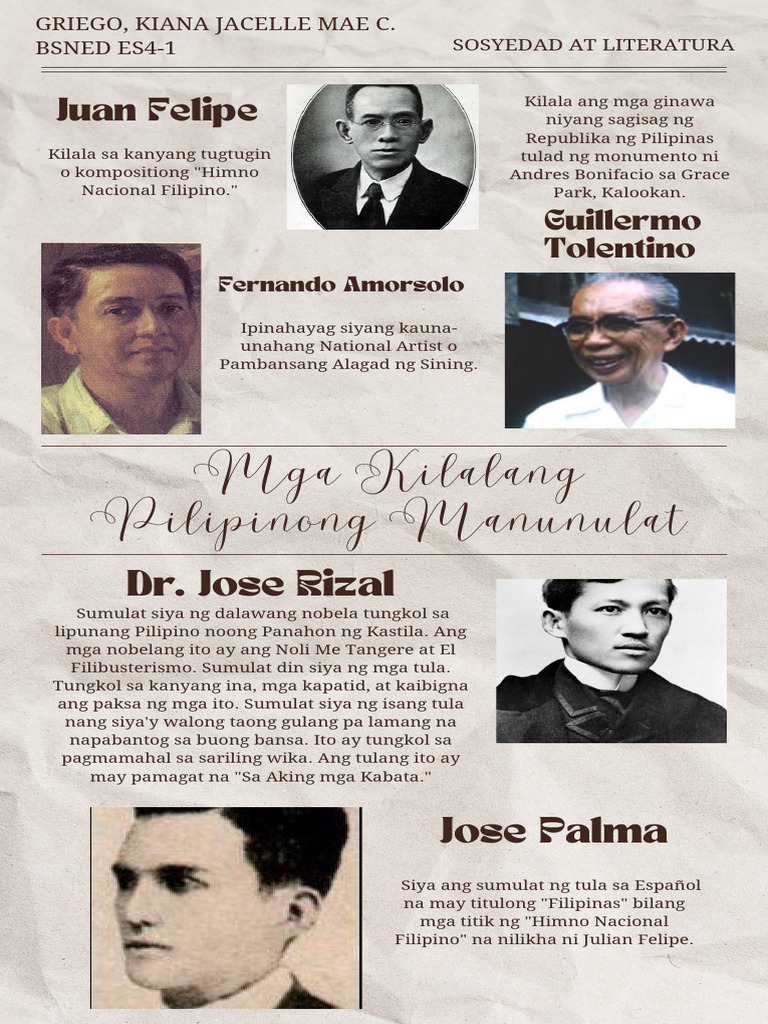 GRIEGO, KIANA JACELLE MAE C.
BSNED ES4-1

SOSYEDAD AT LITERATURA

Juan Felipe

Kilala sa kanyang tugtugin o kompositiong "Himno Nacional Filipino."

Kilala ang mga ginawa niyang sagisag ng Republika ng Pilipinas tulad ng monumento ni Andres Bonifacio sa Grace Park, Kalookan.

Guillermo Tolentino

Fernando Amorsolo

Ipinahayag siyang kauna-unahang National Artist o Pambansang Alagad ng Sining.

Mga Kilalang Pilipinong Manunulat

Dr. Jose Rizal

Sumulat siya ng dalawang nobela tungkol sa lipunang Pilipino noong Panahon ng Kastila. Ang mga nobelang ito ay ang Noli Me Tangere at El Filibusterismo. Sumulat din siya ng mga tula. Tungkol sa kanyang ina, mga kapatid, at kaibigna ang paksa ng mga ito. Sumulat siya ng isang tula nang siya'y walong taong gulang pa lamang na napabantog sa buong bansa. Ito ay tungkol sa pagmamahal sa sariling wika. Ang tulang ito ay may pamagat na "Sa Aking mga Kabata."

Jose Palma

Siya ang sumulat ng tula sa Español na may titulong "Filipinas" bilang mga titik ng "Himno Nacional Filipino" na nilikha ni Julian Felipe.